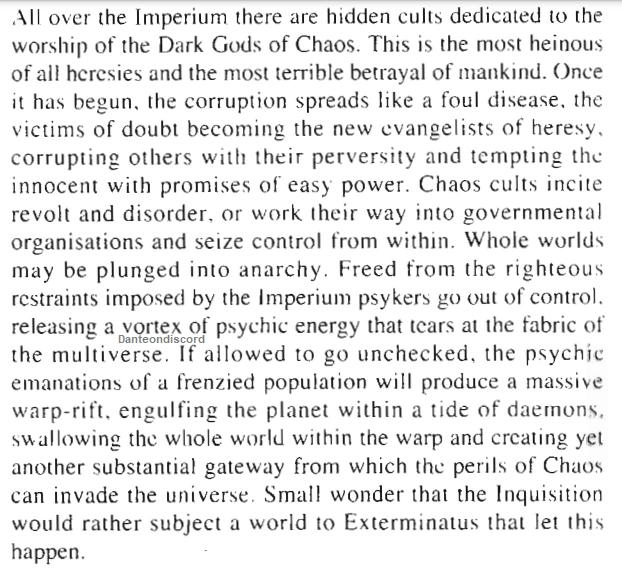 All over the Imperium there are hidden cults dedicated to the worship of the Dark Gods of Chaos. This is the most heinous of all heresies and the most terrible betrayal of mankind. Once it has begun, the corruption spreads like a foul disease, the victims of doubt becoming the new evangelists of heresy, corrupting others with their perversity and tempting the innocent with promises of easy power. Chaos cults incite revolt and disorder, or work their way into governmental organisations and seize control from within. Whole worlds may be plunged into anarchy. Freed from the righteous restraints imposed by the Imperium psykers go out of control, releasing a vortex of psychic energy that tears at the fabric of the multiverse. If allowed to go unchecked, the psychic emanations of a frenzied population will produce a massive warp-rift, engulfing the planet within a tide of daemons, swallowing the whole world within the warp and creating yet another substantial gateway from which the perils of Chaos can invade the universe. Small wonder that the Inquisition would rather subject a world to Exterminatus that let this happen.

Danteondiscord